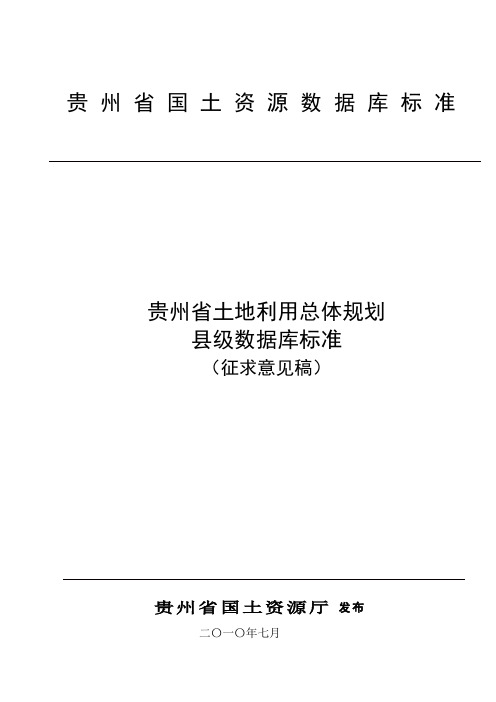 贵州省国土资源数据库标准

贵州省土地利用总体规划
县级数据库标准
（征求意见稿）

贵州省国土资源厅 发布

二〇一〇年七月